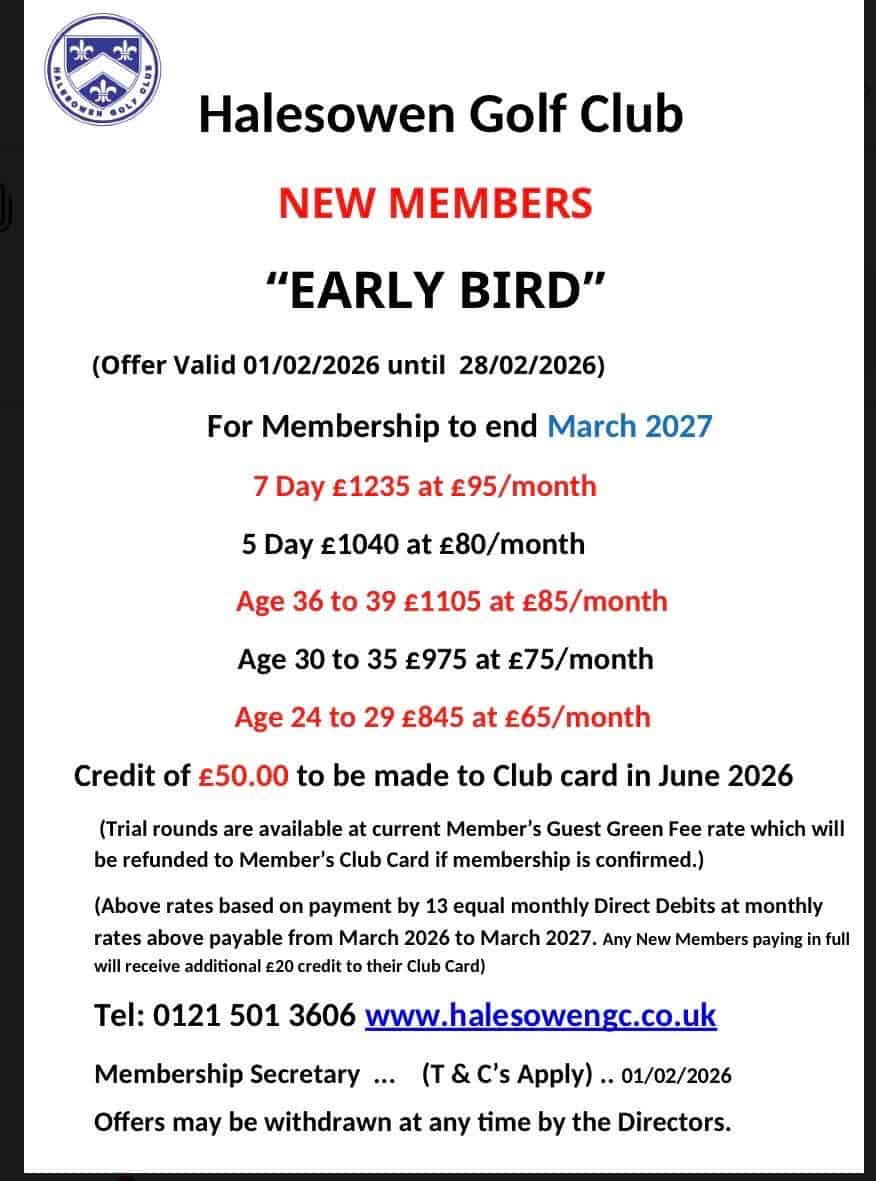 HALESOWEN GOLF CLUB

Halesowen Golf Club

NEW MEMBERS

“EARLY BIRD”

(Offer Valid 01/02/2026 until 28/02/2026)

For Membership to end March 2027

7 Day £1235 at £95/month

5 Day £1040 at £80/month

Age 36 to 39 £1105 at £85/month

Age 30 to 35 £975 at £75/month

Age 24 to 29 £845 at £65/month

Credit of £50.00 to be made to Club card in June 2026

(Trial rounds are available at current Member’s Guest Green Fee rate which will be refunded to Member’s Club Card if membership is confirmed.)

(Above rates based on payment by 13 equal monthly Direct Debits at monthly rates above payable from March 2026 to March 2027. Any New Members paying in full will receive additional £20 credit to their Club Card)

Tel: 0121 501 3606 www.halesowengc.co.uk

Membership Secretary ... (T & C’s Apply) .. 01/02/2026

Offers may be withdrawn at any time by the Directors.